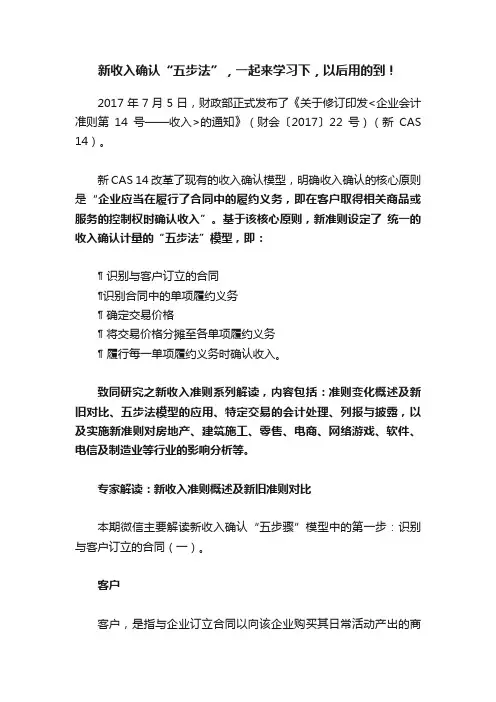 新收入确认“五步法”，一起来学习下，以后用的到！

2017 年 7 月 5 日，财政部正式发布了《关于修订印发<企业会计准则第 14 号——收入>的通知》（财会〔2017〕22 号）（新 CAS 14）。

新 CAS 14 改革了现有的收入确认模型，明确收入确认的核心原则是“企业应当在履行了合同中的履约义务，即在客户取得相关商品或服务的控制权时确认收入”。基于该核心原则，新准则设定了 统一的收入确认计量的“五步法”模型，即：

¶ 识别与客户订立的合同
¶识别合同中的单项履约义务
¶ 确定交易价格
¶ 将交易价格分摊至各单项履约义务
¶ 履行每一单项履约义务时确认收入。

致同研究之新收入准则系列解读，内容包括：准则变化概述及新旧对比、五步法模型的应用、特定交易的会计处理、列报与披露，以及实施新准则对房地产、建筑施工、零售、电商、网络游戏、软件、电信及制造业等行业的影响分析等。

专家解读：新收入准则概述及新旧准则对比

本期微信主要解读新收入确认“五步骤”模型中的第一步：识别与客户订立的合同（一）。

客户

客户，是指与企业订立合同以向该企业购买其日常活动产出的商